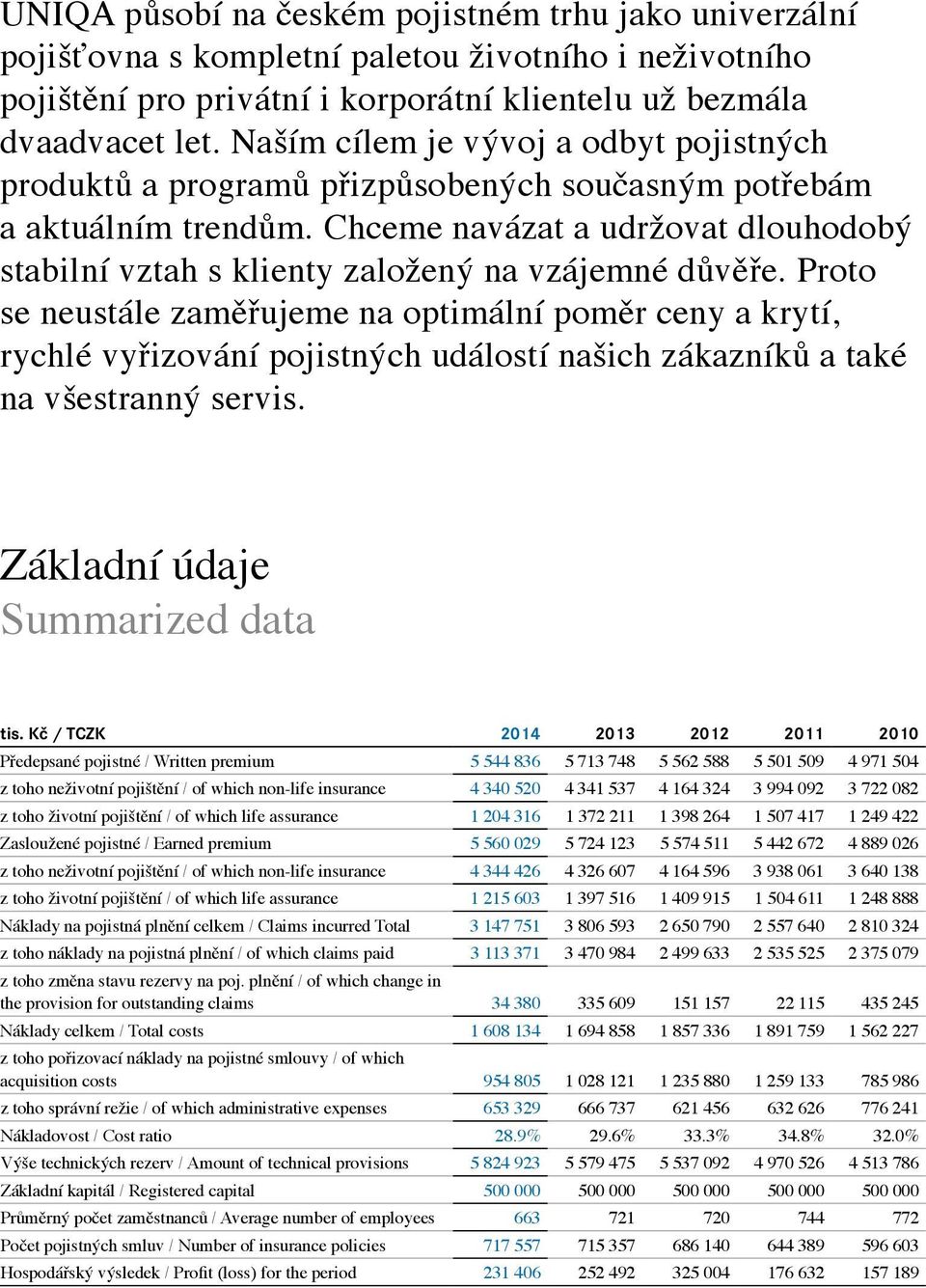 UNIQA působí na českém pojistném trhu jako univerzální pojišťovna s kompletní paletou životního i neživotního pojištění pro privátní i korporátní klientelu už bezmála dvaadvacet let. Naším cílem je vývoj a odbyt pojistných produktů a programů přizpůsobených současným potřebám a aktuálním trendům. Chceme navázat a udržovat dlouhodobý stabilní vztah s klienty založený na vzájemné důvěře. Proto se neustále zaměřujeme na optimální poměr ceny a krytí, rychlé vyřizování pojistných událostí našich zákazníků a také na všestranný servis.

Základní údaje
Summarized data

| tis. Kč / TCZK | 2014 | 2013 | 2012 | 2011 | 2010 |
|---|---|---|---|---|---|
| Předepsané pojistné / Written premium | 5 544 836 | 5 713 748 | 5 562 588 | 5 501 509 | 4 971 504 |
| z toho neživotní pojištění / of which non-life insurance | 4 340 520 | 4 341 537 | 4 164 324 | 3 994 092 | 3 722 082 |
| z toho životní pojištění / of which life assurance | 1 204 316 | 1 372 211 | 1 398 264 | 1 507 417 | 1 249 422 |
| Zasloužené pojistné / Earned premium | 5 560 029 | 5 724 123 | 5 574 511 | 5 442 672 | 4 889 026 |
| z toho neživotní pojištění / of which non-life insurance | 4 344 426 | 4 326 607 | 4 164 596 | 3 938 061 | 3 640 138 |
| z toho životní pojištění / of which life assurance | 1 215 603 | 1 397 516 | 1 409 915 | 1 504 611 | 1 248 888 |
| Náklady na pojistná plnění celkem / Claims incurred Total | 3 147 751 | 3 806 593 | 2 650 790 | 2 557 640 | 2 810 324 |
| z toho náklady na pojistná plnění / of which claims paid | 3 113 371 | 3 470 984 | 2 499 633 | 2 535 525 | 2 375 079 |
| z toho změna stavu rezervy na poj. plnění / of which change in the provision for outstanding claims | 34 380 | 335 609 | 151 157 | 22 115 | 435 245 |
| Náklady celkem / Total costs | 1 608 134 | 1 694 858 | 1 857 336 | 1 891 759 | 1 562 227 |
| z toho pořizovací náklady na pojistné smlouvy / of which acquisition costs | 954 805 | 1 028 121 | 1 235 880 | 1 259 133 | 785 986 |
| z toho správní režie / of which administrative expenses | 653 329 | 666 737 | 621 456 | 632 626 | 776 241 |
| Nákladovost / Cost ratio | 28.9% | 29.6% | 33.3% | 34.8% | 32.0% |
| Výše technických rezerv / Amount of technical provisions | 5 824 923 | 5 579 475 | 5 537 092 | 4 970 526 | 4 513 786 |
| Základní kapitál / Registered capital | 500 000 | 500 000 | 500 000 | 500 000 | 500 000 |
| Průměrný počet zaměstnanců / Average number of employees | 663 | 721 | 720 | 744 | 772 |
| Počet pojistných smluv / Number of insurance policies | 717 557 | 715 357 | 686 140 | 644 389 | 596 603 |
| Hospodářský výsledek / Profit (loss) for the period | 231 406 | 252 492 | 325 004 | 176 632 | 157 189 |